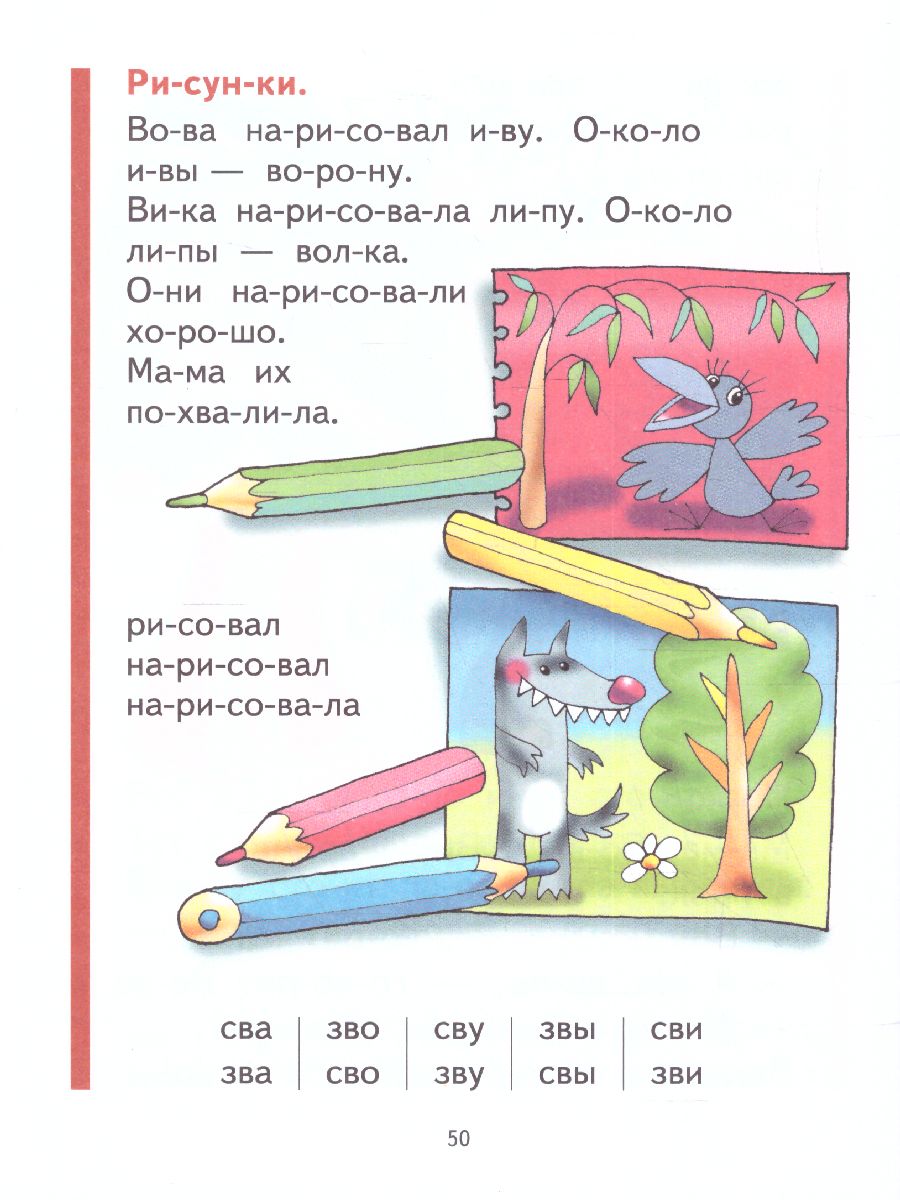 Ри-сун-ки.

Во-ва на-ри-со-вал и-ву. О-ко-ло и-вы — во-ро-ну. Ви-ка на-ри-со-ва-ла ли-пу. О-ко-ло ли-пы — вол-ка. О-ни на-ри-со-ва-ли хо-ро-шо. Ма-ма их по-хва-ли-ла.

ри-со-вал
на-ри-со-вал
на-ри-со-ва-ла

| сва | зво | сву | звы | сви |
|---|---|---|---|---|
| зва | сво | зву | свы | зви |

50